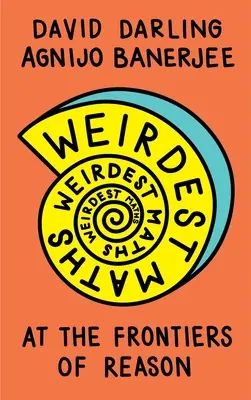 DAVID DARLING
AGNIJO BANERJEE

WEIRDEST MATHS

WEIRDEST MATHS

WEIRDEST MATHS

AT THE FRONTIERS OF REASON